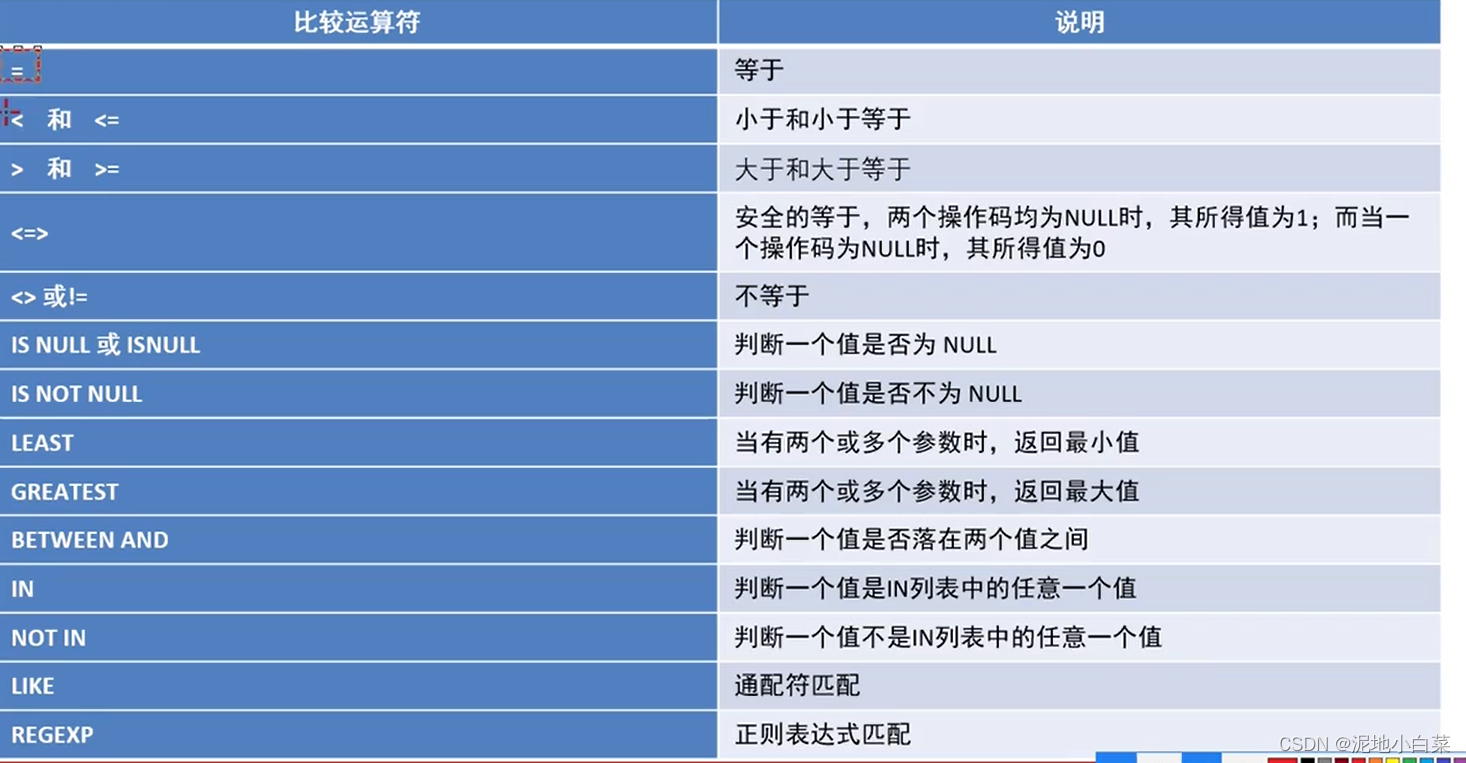 | 比较运算符 | 说明 |
|---|---|
| = | 等于 |
| < 和 <= | 小于和小于等于 |
| > 和 >= | 大于和大于等于 |
| <=> | 安全的等于，两个操作码均为NULL时，其所得值为1；而当一个操作码为NULL时，其所得值为0 |
| <> 或!= | 不等于 |
| IS NULL 或 ISNULL | 判断一个值是否为 NULL |
| IS NOT NULL | 判断一个值是否不为 NULL |
| LEAST | 当有两个或多个参数时，返回最小值 |
| GREATEST | 当有两个或多个参数时，返回最大值 |
| BETWEEN AND | 判断一个值是否落在两个值之间 |
| IN | 判断一个值是IN列表中的任意一个值 |
| NOT IN | 判断一个值不是IN列表中的任意一个值 |
| LIKE | 通配符匹配 |
| REGEXP | 正则表达式匹配 |

CSDN @泥地小白菜